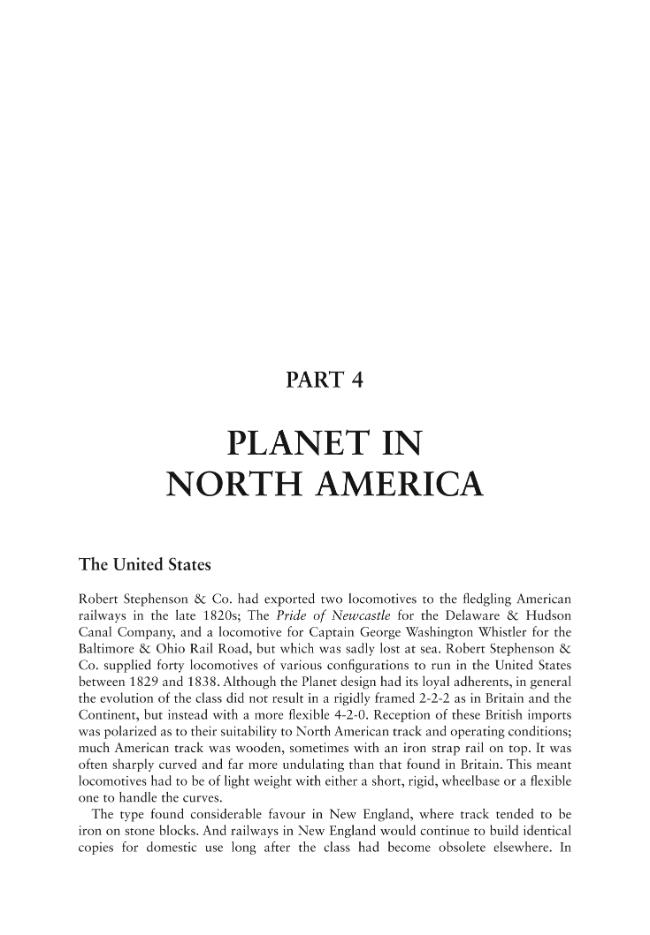 PART 4

PLANET IN NORTH AMERICA

The United States

Robert Stephenson & Co. had exported two locomotives to the fledgling American railways in the late 1820s; The Pride of Newcastle for the Delaware & Hudson Canal Company, and a locomotive for Captain George Washington Whistler for the Baltimore & Ohio Rail Road, but which was sadly lost at sea. Robert Stephenson & Co. supplied forty locomotives of various configurations to run in the United States between 1829 and 1838. Although the Planet design had its loyal adherents, in general the evolution of the class did not result in a rigidly framed 2-2-2 as in Britain and the Continent, but instead with a more flexible 4-2-0. Reception of these British imports was polarized as to their suitability to North American track and operating conditions; much American track was wooden, sometimes with an iron strap rail on top. It was often sharply curved and far more undulating than that found in Britain. This meant locomotives had to be of light weight with either a short, rigid, wheelbase or a flexible one to handle the curves.

The type found considerable favour in New England, where track tended to be iron on stone blocks. And railways in New England would continue to build identical copies for domestic use long after the class had become obsolete elsewhere. In